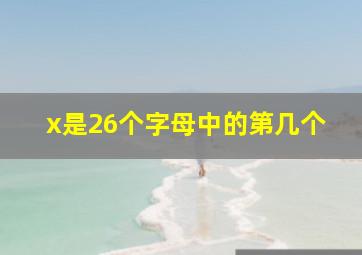 x是26个字母中的第几个